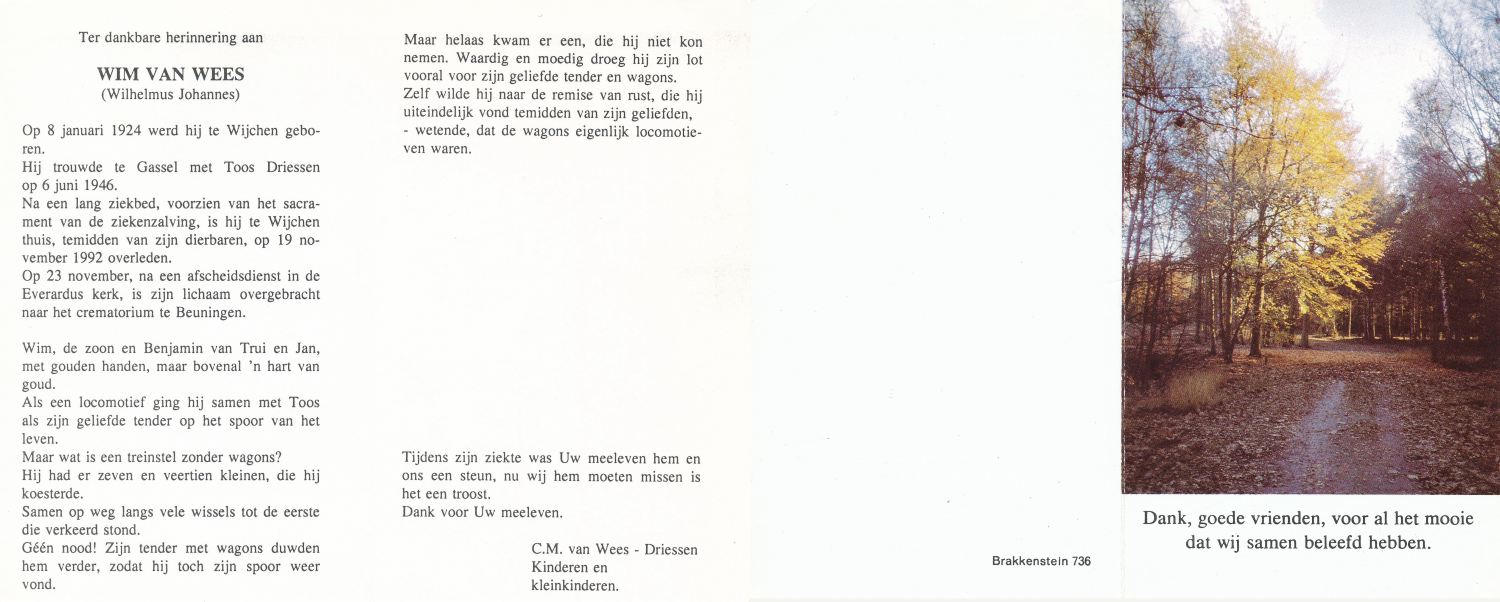 Ter dankbare herinnering aan

WIM VAN WEES
(Wilhelmus Johannes)

Op 8 januari 1924 werd hij te Wijchen geboren.
Hij trouwde te Gassel met Toos Driessen op 6 juni 1946.
Na een lang ziekbed, voorzien van het sacrament van de ziekenzalving, is hij te Wijchen thuis, temidden van zijn dierbaren, op 19 november 1992 overleden.
Op 23 november, na een afscheidsdienst in de Everardus kerk, is zijn lichaam overgebracht naar het crematorium te Beuningen.

Wim, de zoon en Benjamin van Trui en Jan, met gouden handen, maar bovenal 'n hart van goud.
Als een locomotief ging hij samen met Toos als zijn geliefde tender op het spoor van het leven.
Maar wat is een treinstel zonder wagons?
Hij had er zeven en veertien kleinen, die hij koesterde.
Samen op weg langs vele wissels tot de eerste die verkeerd stond.
Géén nood! Zijn tender met wagons duwden hem verder, zodat hij toch zijn spoor weer vond.

Maar helaas kwam er een, die hij niet kon nemen. Waardig en moedig droeg hij zijn lot vooral voor zijn geliefde tender en wagons.
Zelf wilde hij naar de remise van rust, die hij uiteindelijk vond temidden van zijn geliefden,
- wetende, dat de wagons eigenlijk locomotieven waren.

Tijdens zijn ziekte was Uw meeleven hem en ons een steun, nu wij hem moeten missen is het een troost.
Dank voor Uw meeleven.

C.M. van Wees - Driessen
Kinderen en
kleinkinderen.

Brakkenstein 736

Dank, goede vrienden, voor al het mooie dat wij samen beleefd hebben.